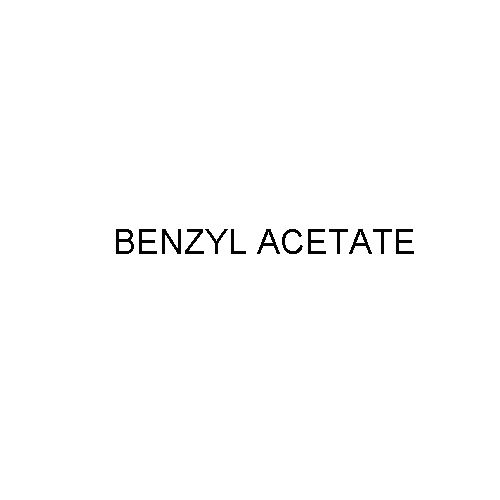 BENZYL ACETATE